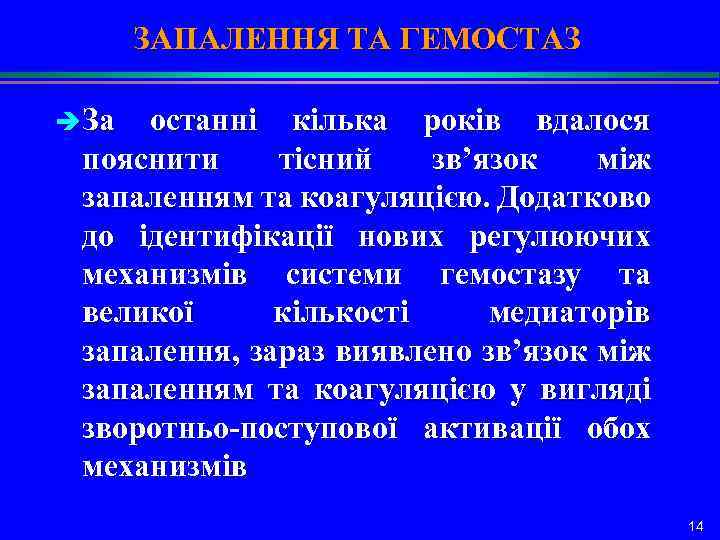 ЗАПАЛЕННЯ ТА ГЕМОСТАЗ

За останні кілька років вдалося пояснити тісний зв’язок між запаленням та коагуляцією. Додатково до ідентифікації нових регулюючих механизмів системи гемостазу та великої кількості медиаторів запалення, зараз виявлено зв’язок між запаленням та коагуляцією у вигляді зворотньо-поступової активації обох механизмів

14